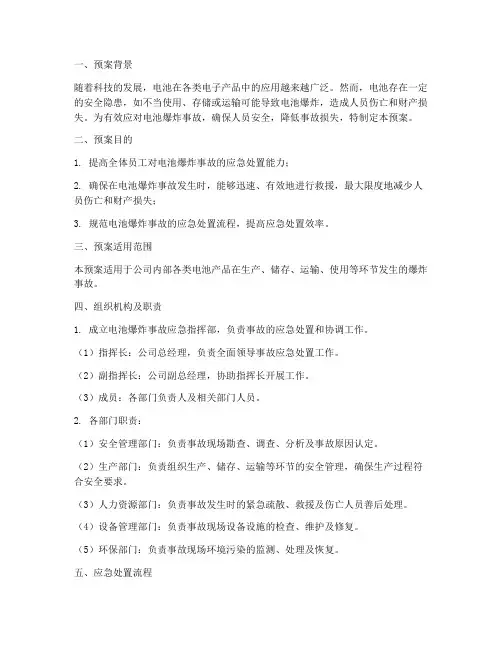 一、预案背景

随着科技的发展，电池在各类电子产品中的应用越来越广泛。然而，电池存在一定的安全隐患，如不当使用、存储或运输可能导致电池爆炸，造成人员伤亡和财产损失。为有效应对电池爆炸事故，确保人员安全，降低事故损失，特制定本预案。

二、预案目的

1. 提高全体员工对电池爆炸事故的应急处置能力；

2. 确保在电池爆炸事故发生时，能够迅速、有效地进行救援，最大限度地减少人员伤亡和财产损失；

3. 规范电池爆炸事故的应急处置流程，提高应急处置效率。

三、预案适用范围

本预案适用于公司内部各类电池产品在生产、储存、运输、使用等环节发生的爆炸事故。

四、组织机构及职责

1. 成立电池爆炸事故应急指挥部，负责事故的应急处置和协调工作。

（1）指挥长：公司总经理，负责全面领导事故应急处置工作。

（2）副指挥长：公司副总经理，协助指挥长开展工作。

（3）成员：各部门负责人及相关部门人员。

2. 各部门职责：

（1）安全管理部门：负责事故现场勘查、调查、分析及事故原因认定。

（2）生产部门：负责组织生产、储存、运输等环节的安全管理，确保生产过程符合安全要求。

（3）人力资源部门：负责事故发生时的紧急疏散、救援及伤亡人员善后处理。

（4）设备管理部门：负责事故现场设备设施的检查、维护及修复。

（5）环保部门：负责事故现场环境污染的监测、处理及恢复。

五、应急处置流程